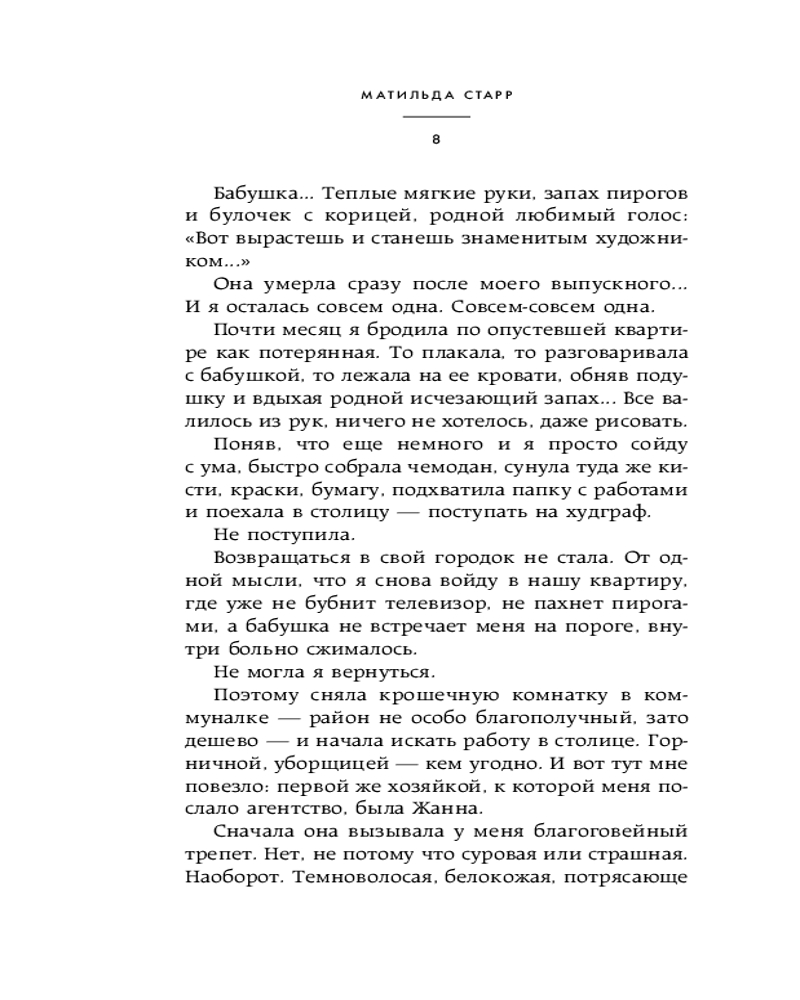 МАТИЛЬДА СТАРР

8

Бабушка... Теплые мягкие руки, запах пирогов и булочек с корицей, родной любимый голос: «Вот вырастешь и станешь знаменитым художником...»

Она умерла сразу после моего выпускного... И я осталась совсем одна. Совсем-совсем одна.

Почти месяц я бродила по опустевшей квартире как потерянная. То плакала, то разговаривала с бабушкой, то лежала на ее кровати, обняв подушку и вдыхая родной исчезающий запах... Все валилось из рук, ничего не хотелось, даже рисовать.

Поняв, что еще немного и я просто сойду с ума, быстро собрала чемодан, сунула туда же кисти, краски, бумагу, подхватила папку с работами и поехала в столицу — поступать на худграф.

Не поступила.

Возвращаться в свой городок не стала. От одной мысли, что я снова войду в нашу квартиру, где уже не бубнит телевизор, не пахнет пирогами, а бабушка не встречает меня на пороге, внутри больно сжималось.

Не могла я вернуться.

Поэтому сняла крошечную комнатку в коммуналке — район не особо благополучный, зато дешево — и начала искать работу в столице. Горничной, уборщицей — кем угодно. И вот тут мне повезло: первой же хозяйкой, к которой меня послало агентство, была Жанна.

Сначала она вызывала у меня благоговейный трепет. Нет, не потому что суровая или страшная. Наоборот. Темноволосая, белокожая, потрясающе